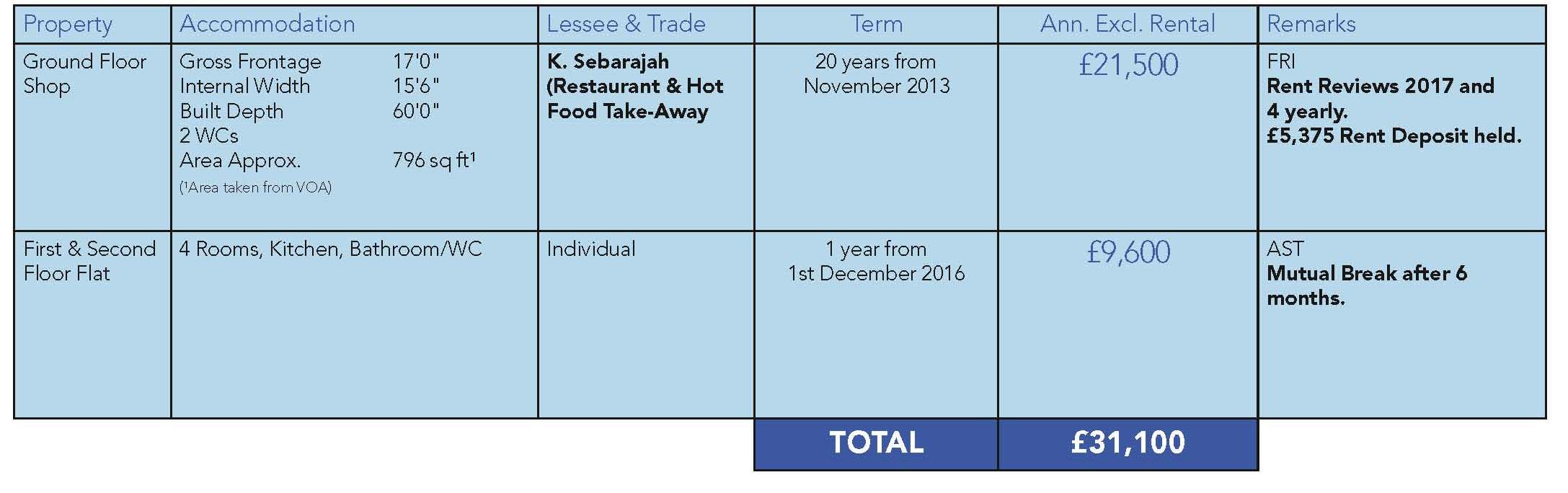 | Property | Accommodation | Lessee & Trade | Term | Ann. Excl. Rental | Remarks |
|---|---|---|---|---|---|
| Ground Floor Shop | Gross Frontage 17'0" Internal Width 15'6" Built Depth 60'0" 2 WCs Area Approx. 796 sq ft$^{1}$ ($^{1}$Area taken from VOA) | K. Sebarajah (Restaurant & Hot Food Take-Away | 20 years from November 2013 | £21,500 | FRI Rent Reviews 2017 and 4 yearly. £5,375 Rent Deposit held. |
| First & Second Floor Flat | 4 Rooms, Kitchen, Bathroom/WC | Individual | 1 year from 1st December 2016 | £9,600 | AST Mutual Break after 6 months. |
|  |  |  | TOTAL | £31,100 |  |